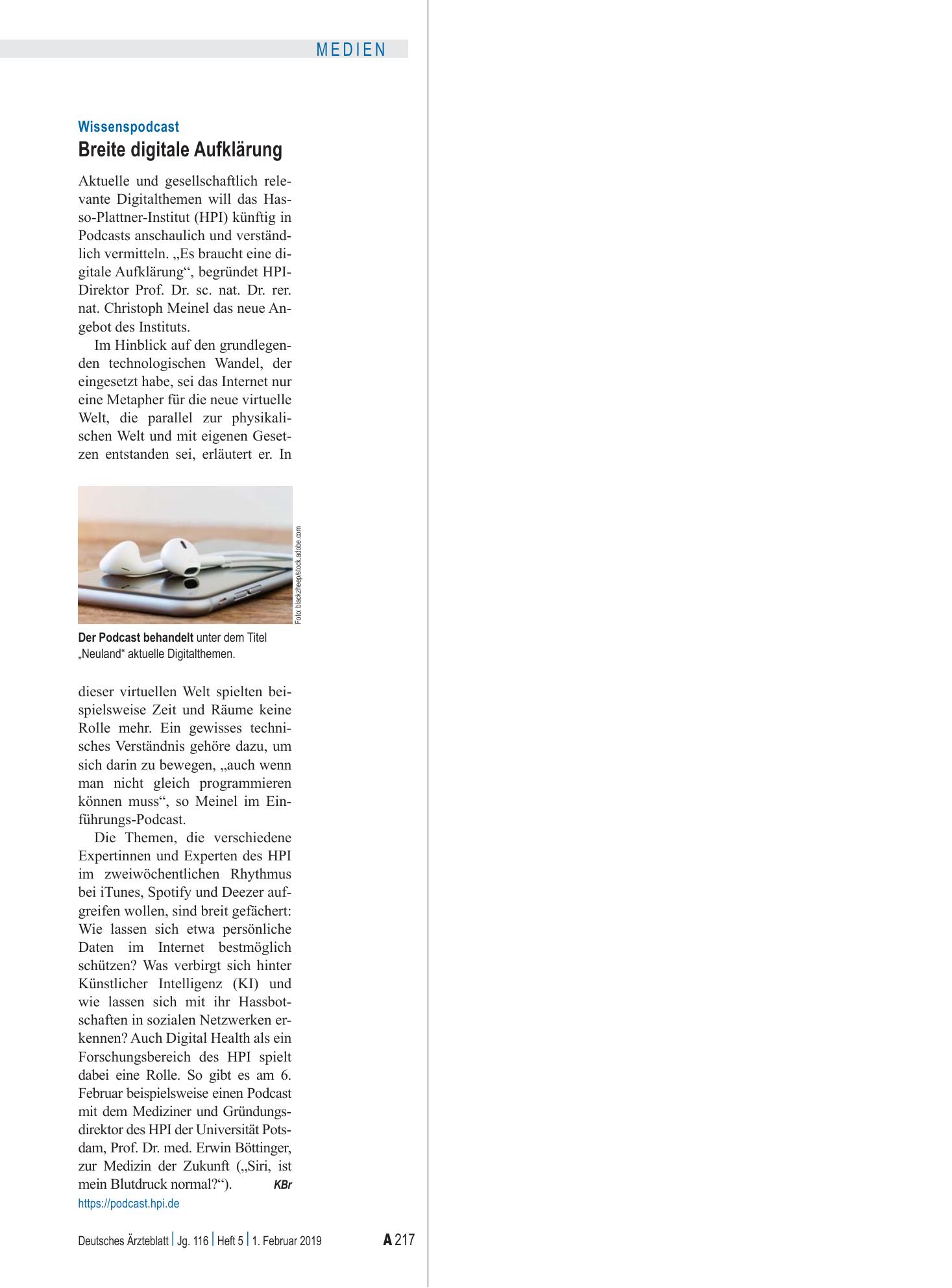 MEDIEN

Wissenspodcast

Breite digitale Aufklärung

Aktuelle und gesellschaftlich relevante Digitalthemen will das Hasso-Plattner-Institut (HPI) künftig in Podcasts anschaulich und verständlich vermitteln. „Es braucht eine digitale Aufklärung“, begründet HPI-Direktor Prof. Dr. sc. nat. Dr. rer. nat. Christoph Meinel das neue Angebot des Instituts.

Im Hinblick auf den grundlegenden technologischen Wandel, der eingesetzt habe, sei das Internet nur eine Metapher für die neue virtuelle Welt, die parallel zur physikalischen Welt und mit eigenen Gesetzen entstanden sei, erläutert er. In

Foto: blackzheep/stock.adobe.com

Der Podcast behandelt unter dem Titel „Neuland“ aktuelle Digitalthemen.

dieser virtuellen Welt spielten beispielsweise Zeit und Räume keine Rolle mehr. Ein gewisses technisches Verständnis gehöre dazu, um sich darin zu bewegen, „auch wenn man nicht gleich programmieren können muss“, so Meinel im Einführungs-Podcast.

Die Themen, die verschiedene Expertinnen und Experten des HPI im zweiwöchentlichen Rhythmus bei iTunes, Spotify und Deezer aufgreifen wollen, sind breit gefächert: Wie lassen sich etwa persönliche Daten im Internet bestmöglich schützen? Was verbirgt sich hinter Künstlicher Intelligenz (KI) und wie lassen sich mit ihr Hassbotschaften in sozialen Netzwerken erkennen? Auch Digital Health als ein Forschungsbereich des HPI spielt dabei eine Rolle. So gibt es am 6. Februar beispielsweise einen Podcast mit dem Mediziner und Gründungsdirektor des HPI der Universität Potsdam, Prof. Dr. med. Erwin Böttinger, zur Medizin der Zukunft („Siri, ist mein Blutdruck normal?“). KBr

https://podcast.hpi.de

Deutsches Ärzteblatt | Jg. 116 | Heft 5 | 1. Februar 2019 A 217